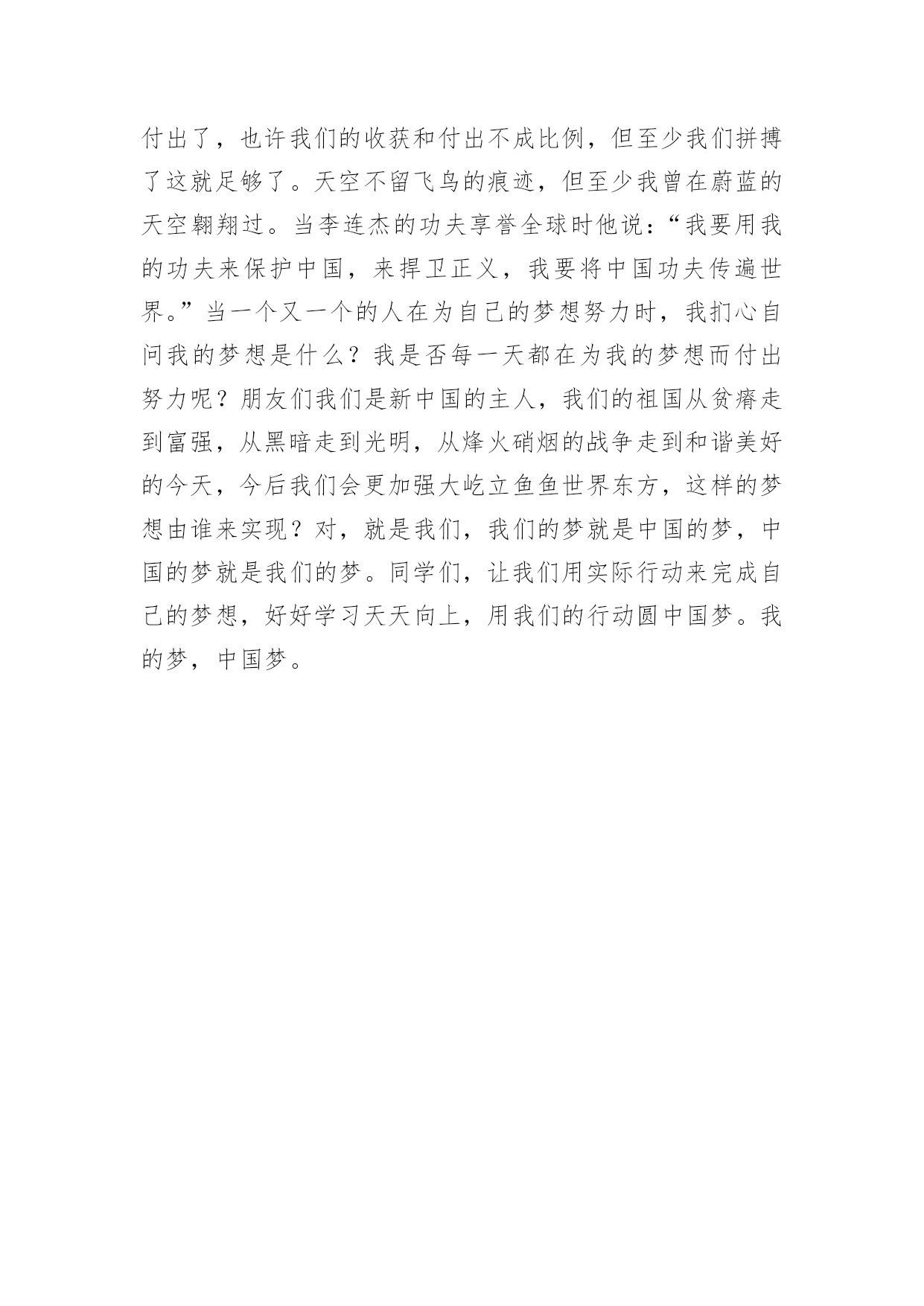 付出了，也许我们的收获和付出不成比例，但至少我们拼搏了这就足够了。天空不留飞鸟的痕迹，但至少我曾在蔚蓝的天空翱翔过。当李连杰的功夫享誉全球时他说：“我要用我的功夫来保护中国，来捍卫正义，我要将中国功夫传遍世界。”当一个又一个的人在为自己的梦想努力时，我扪心自问我的梦想是什么？我是否每一天都在为我的梦想而付出努力呢？朋友们我们是新中国的主人，我们的祖国从贫瘠走到富强，从黑暗走到光明，从烽火硝烟的战争走到和谐美好的今天，今后我们会更加强大屹立鱼鱼世界东方，这样的梦想由谁来实现？对，就是我们，我们的梦就是中国的梦，中国的梦就是我们的梦。同学们，让我们用实际行动来完成自己的梦想，好好学习天天向上，用我们的行动圆中国梦。我的梦，中国梦。